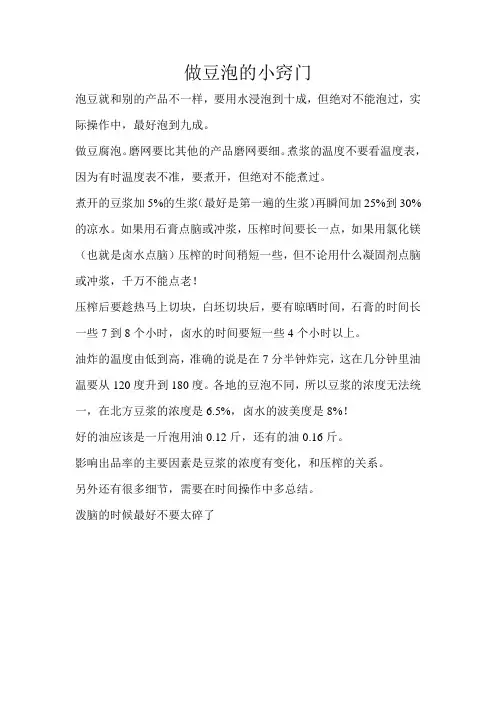 做豆泡的小窍门

泡豆就和别的产品不一样，要用水浸泡到十成，但绝对不能泡过，实际操作中，最好泡到九成。

做豆腐泡。磨网要比其他的产品磨网要细。煮浆的温度不要看温度表，因为有时温度表不准，要煮开，但绝对不能煮过。

煮开的豆浆加 5%的生浆(最好是第一遍的生浆)再瞬间加 25%到 30%的凉水。如果用石膏点脑或冲浆，压榨时间要长一点，如果用氯化镁（也就是卤水点脑）压榨的时间稍短一些，但不论用什么凝固剂点脑或冲浆，千万不能点老！

压榨后要趁热马上切块，白坯切块后，要有晾晒时间，石膏的时间长一些 7 到 8 个小时，卤水的时间要短一些 4 个小时以上。

油炸的温度由低到高，准确的说是在 7 分半钟炸完，这在几分钟里油温要从 120 度升到 180 度。各地的豆泡不同，所以豆浆的浓度无法统一，在北方豆浆的浓度是 6.5%，卤水的波美度是 8%!

好的油应该是一斤泡用油 0.12 斤，还有的油 0.16 斤。

影响出品率的主要因素是豆浆的浓度有变化，和压榨的关系。

另外还有很多细节，需要在时间操作中多总结。

泼脑的时候最好不要太碎了